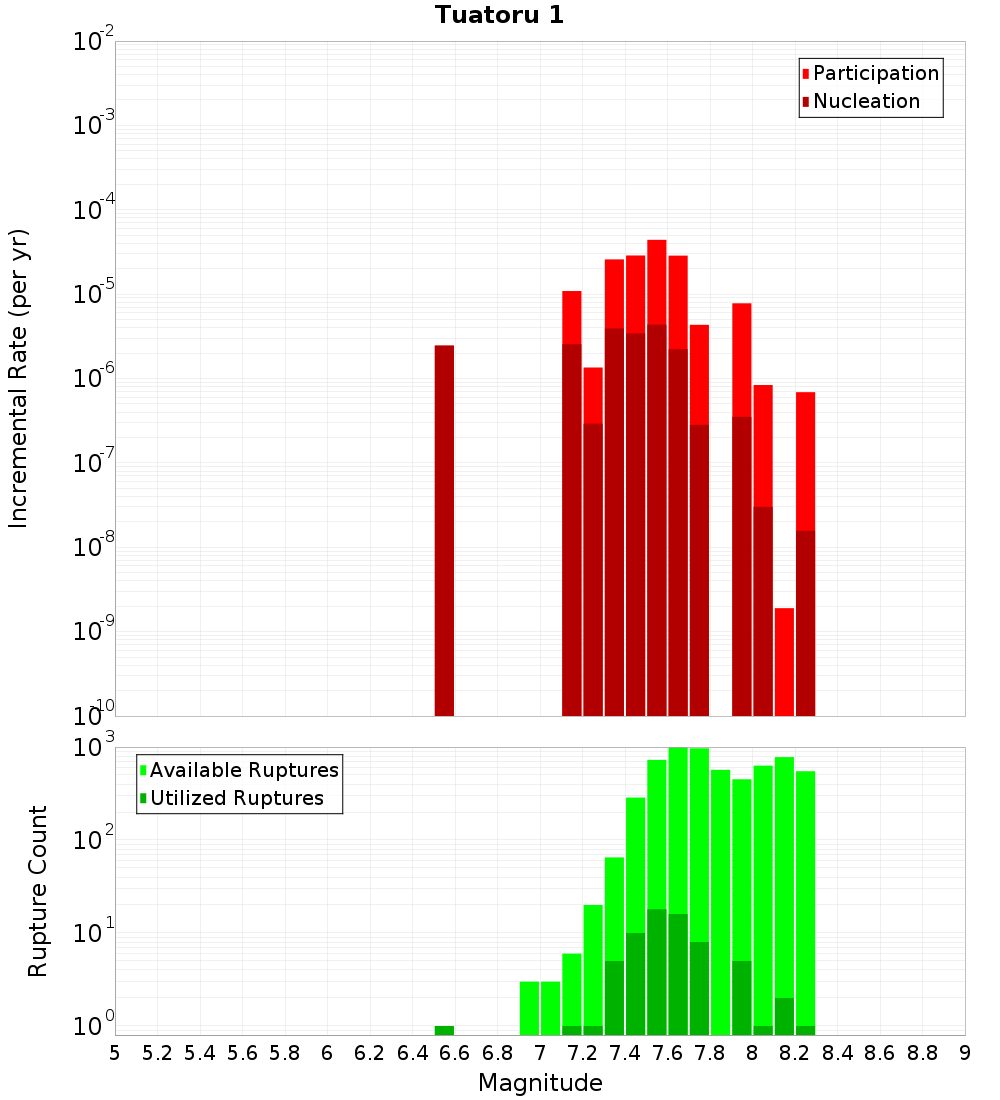 Tuatoru 1

Participation
Nucleation

Incremental Rate (per yr)

$10^{-2}$
$10^{-3}$
$10^{-4}$
$10^{-5}$
$10^{-6}$
$10^{-7}$
$10^{-8}$
$10^{-9}$
$10^{-10}$

Available Ruptures
Utilized Ruptures

Rupture Count

$10^{3}$
$10^{2}$
$10^{1}$
$10^{0}$

5 5.2 5.4 5.6 5.8 6 6.2 6.4 6.6 6.8 7 7.2 7.4 7.6 7.8 8 8.2 8.4 8.6 8.8 9

Magnitude